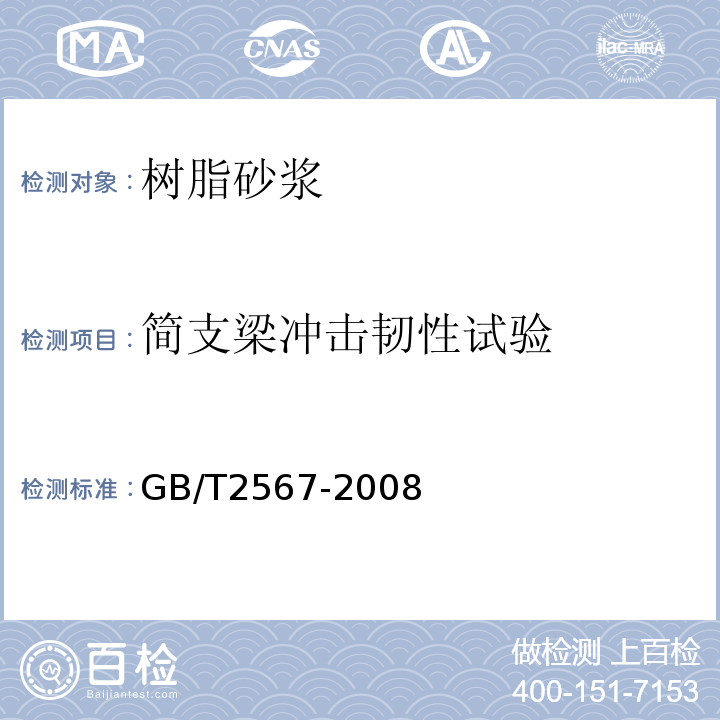 MA CNAS AL ilac-MRA

检测对象：树脂砂浆

检测项目：简支梁冲击韧性试验

检测标准：GB/T2567-2008

百检
Baijiantest.com

做检测 上百检
400-151-7153